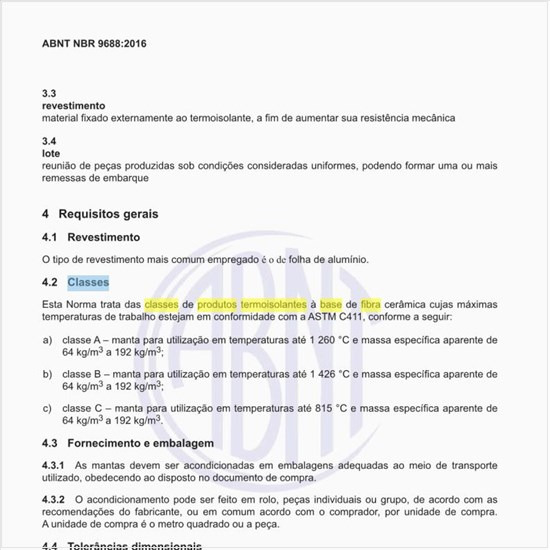 ABNT NBR 9688:2016

3.3
revestimento
material fixado externamente ao termoisolante, a fim de aumentar sua resistência mecânica

3.4
lote
reunião de peças produzidas sob condições consideradas uniformes, podendo formar uma ou mais remessas de embarque

4 Requisitos gerais

4.1 Revestimento

O tipo de revestimento mais comum empregado é o de folha de alumínio.

4.2 Classes

Esta Norma trata das classes de produtos termoisolantes à base de fibra cerâmica cujas máximas temperaturas de trabalho estejam em conformidade com a ASTM C411, conforme a seguir:

a) classe A – manta para utilização em temperaturas até 1 260 °C e massa específica aparente de 64 kg/m$^3$ a 192 kg/m$^3$;

b) classe B – manta para utilização em temperaturas até 1 426 °C e massa específica aparente de 64 kg/m$^3$ a 192 kg/m$^3$;

c) classe C – manta para utilização em temperaturas até 815 °C e massa específica aparente de 64 kg/m$^3$ a 192 kg/m$^3$.

4.3 Fornecimento e embalagem

4.3.1 As mantas devem ser acondicionadas em embalagens adequadas ao meio de transporte utilizado, obedecendo ao disposto no documento de compra.

4.3.2 O acondicionamento pode ser feito em rolo, peças individuais ou grupo, de acordo com as recomendações do fabricante, ou em comum acordo com o comprador, por unidade de compra. A unidade de compra é o metro quadrado ou a peça.

4.4 Tolerâncias dimensionais